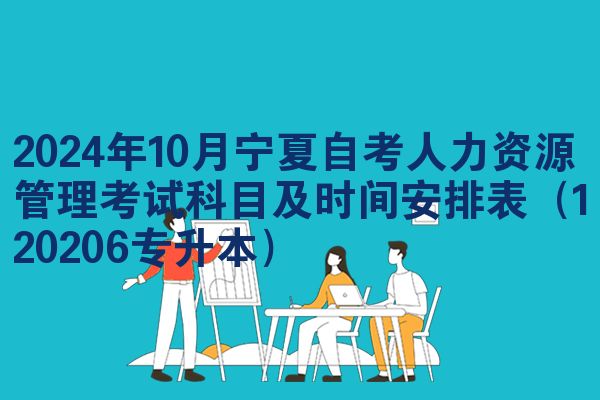 2024年10月宁夏自考人力资源管理考试科目及时间安排表（120206专升本）